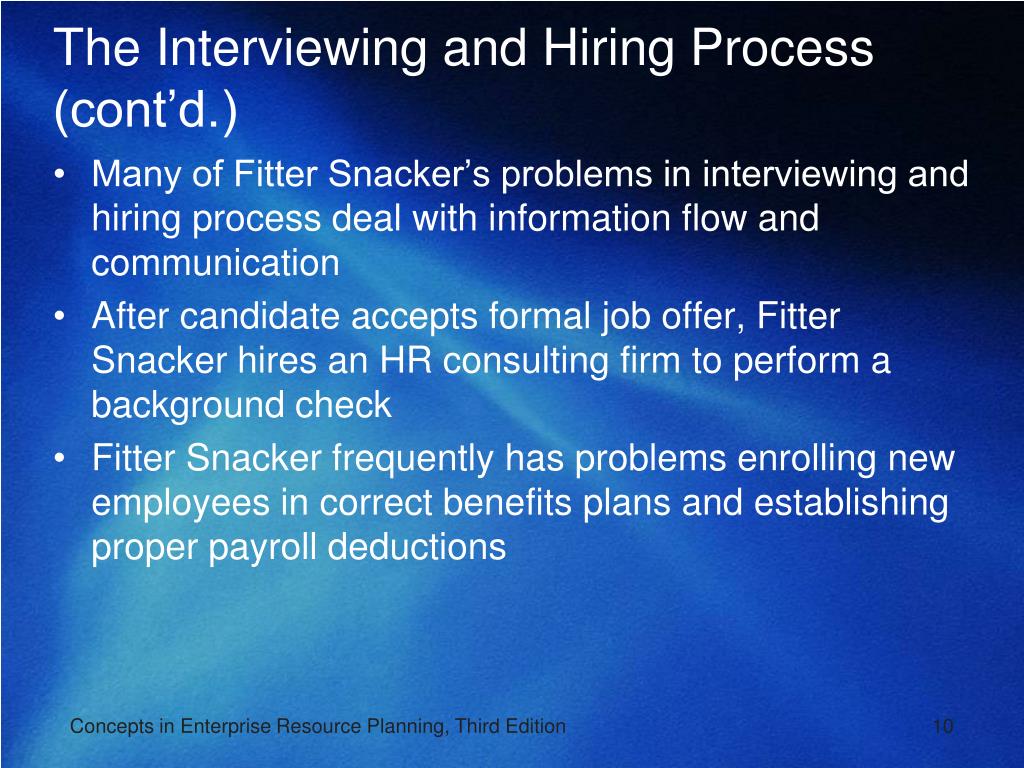 The Interviewing and Hiring Process (cont’d.)

• Many of Fitter Snacker’s problems in interviewing and hiring process deal with information flow and communication

• After candidate accepts formal job offer, Fitter Snacker hires an HR consulting firm to perform a background check

• Fitter Snacker frequently has problems enrolling new employees in correct benefits plans and establishing proper payroll deductions

Concepts in Enterprise Resource Planning, Third Edition

10